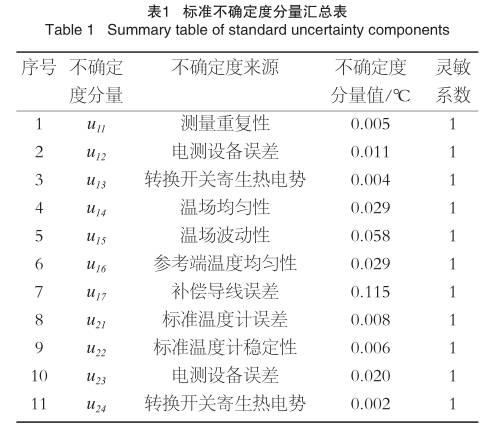 表1　标准不确定度分量汇总表
Table 1　Summary table of standard uncertainty components

| 序号 | 不确定度分量 | 不确定度来源 | 不确定度分量值/℃ | 灵敏系数 |
|---|---|---|---|---|
| 1 | $u_{11}$ | 测量重复性 | 0.005 | 1 |
| 2 | $u_{12}$ | 电测设备误差 | 0.011 | 1 |
| 3 | $u_{13}$ | 转换开关寄生热电势 | 0.004 | 1 |
| 4 | $u_{14}$ | 温场均匀性 | 0.029 | 1 |
| 5 | $u_{15}$ | 温场波动性 | 0.058 | 1 |
| 6 | $u_{16}$ | 参考端温度均匀性 | 0.029 | 1 |
| 7 | $u_{17}$ | 补偿导线误差 | 0.115 | 1 |
| 8 | $u_{21}$ | 标准温度计误差 | 0.008 | 1 |
| 9 | $u_{22}$ | 标准温度计稳定性 | 0.006 | 1 |
| 10 | $u_{23}$ | 电测设备误差 | 0.020 | 1 |
| 11 | $u_{24}$ | 转换开关寄生热电势 | 0.002 | 1 |